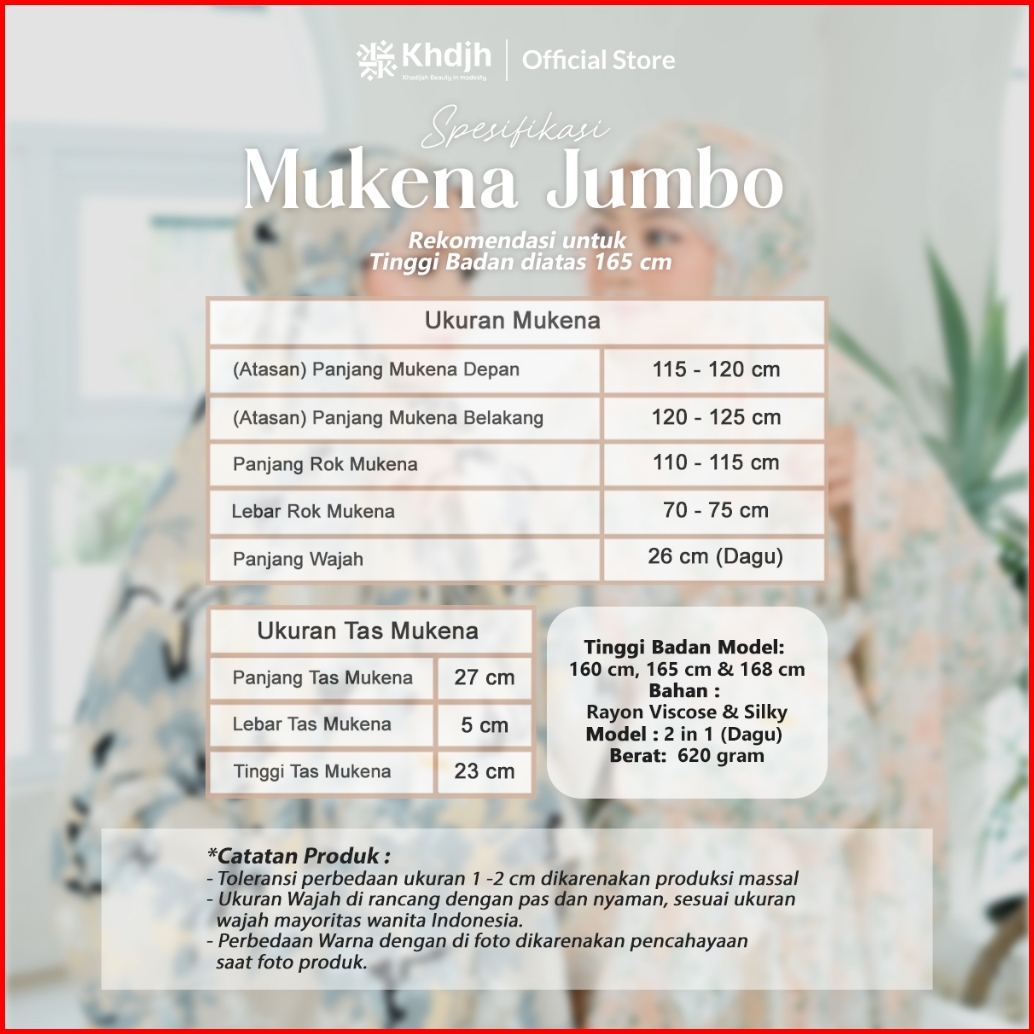 Khdjh
Khadijah Beauty in Modesty
Official Store

Spesifikasi
Mukena Jumbo

Rekomendasi untuk
Tinggi Badan diatas 165 cm

| Ukuran Mukena | |
|---|---|
| (Atasan) Panjang Mukena Depan | 115 - 120 cm |
| (Atasan) Panjang Mukena Belakang | 120 - 125 cm |
| Panjang Rok Mukena | 110 - 115 cm |
| Lebar Rok Mukena | 70 - 75 cm |
| Panjang Wajah | 26 cm (Dagu) |

| Ukuran Tas Mukena | |
|---|---|
| Panjang Tas Mukena | 27 cm |
| Lebar Tas Mukena | 5 cm |
| Tinggi Tas Mukena | 23 cm |

Tinggi Badan Model:
160 cm, 165 cm & 168 cm
Bahan :
Rayon Viscose & Silky
Model : 2 in 1 (Dagu)
Berat: 620 gram

*Catatan Produk :
- Toleransi perbedaan ukuran 1 -2 cm dikarenakan produksi massal
- Ukuran Wajah di rancang dengan pas dan nyaman, sesuai ukuran wajah mayoritas wanita Indonesia.
- Perbedaan Warna dengan di foto dikarenakan pencahayaan saat foto produk.